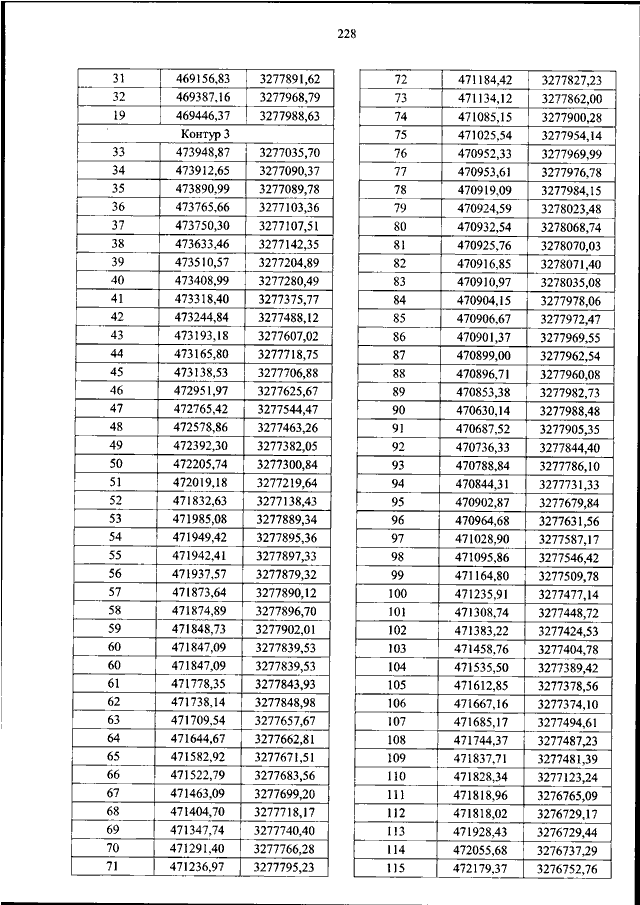 228

| 31 | 469156,83 | 3277891,62 |
|---|---|---|
| 32 | 469387,16 | 3277968,79 |
| 19 | 469446,37 | 3277988,63 |
| | Контур 3 | |
| 33 | 473948,87 | 3277035,70 |
| 34 | 473912,65 | 3277090,37 |
| 35 | 473890,99 | 3277089,78 |
| 36 | 473765,66 | 3277103,36 |
| 37 | 473750,30 | 3277107,51 |
| 38 | 473633,46 | 3277142,35 |
| 39 | 473510,57 | 3277204,89 |
| 40 | 473408,99 | 3277280,49 |
| 41 | 473318,40 | 3277375,77 |
| 42 | 473244,84 | 3277488,12 |
| 43 | 473193,18 | 3277607,02 |
| 44 | 473165,80 | 3277718,75 |
| 45 | 473138,53 | 3277706,88 |
| 46 | 472951,97 | 3277625,67 |
| 47 | 472765,42 | 3277544,47 |
| 48 | 472578,86 | 3277463,26 |
| 49 | 472392,30 | 3277382,05 |
| 50 | 472205,74 | 3277300,84 |
| 51 | 472019,18 | 3277219,64 |
| 52 | 471832,63 | 3277138,43 |
| 53 | 471985,08 | 3277889,34 |
| 54 | 471949,42 | 3277895,36 |
| 55 | 471942,41 | 3277897,33 |
| 56 | 471937,57 | 3277879,32 |
| 57 | 471873,64 | 3277890,12 |
| 58 | 471874,89 | 3277896,70 |
| 59 | 471848,73 | 3277902,01 |
| 60 | 471847,09 | 3277839,53 |
| 60 | 471847,09 | 3277839,53 |
| 61 | 471778,35 | 3277843,93 |
| 62 | 471738,14 | 3277848,98 |
| 63 | 471709,54 | 3277657,67 |
| 64 | 471644,67 | 3277662,81 |
| 65 | 471582,92 | 3277671,51 |
| 66 | 471522,79 | 3277683,56 |
| 67 | 471463,09 | 3277699,20 |
| 68 | 471404,70 | 3277718,17 |
| 69 | 471347,74 | 3277740,40 |
| 70 | 471291,40 | 3277766,28 |
| 71 | 471236,97 | 3277795,23 |

| 72 | 471184,42 | 3277827,23 |
|---|---|---|
| 73 | 471134,12 | 3277862,00 |
| 74 | 471085,15 | 3277900,28 |
| 75 | 471025,54 | 3277954,14 |
| 76 | 470952,33 | 3277969,99 |
| 77 | 470953,61 | 3277976,78 |
| 78 | 470919,09 | 3277984,15 |
| 79 | 470924,59 | 3278023,48 |
| 80 | 470932,54 | 3278068,74 |
| 81 | 470925,76 | 3278070,03 |
| 82 | 470916,85 | 3278071,40 |
| 83 | 470910,97 | 3278035,08 |
| 84 | 470904,15 | 3277978,06 |
| 85 | 470906,67 | 3277972,47 |
| 86 | 470901,37 | 3277969,55 |
| 87 | 470899,00 | 3277962,54 |
| 88 | 470896,71 | 3277960,08 |
| 89 | 470853,38 | 3277982,73 |
| 90 | 470630,14 | 3277988,48 |
| 91 | 470687,52 | 3277905,35 |
| 92 | 470736,33 | 3277844,40 |
| 93 | 470788,84 | 3277786,10 |
| 94 | 470844,31 | 3277731,33 |
| 95 | 470902,87 | 3277679,84 |
| 96 | 470964,68 | 3277631,56 |
| 97 | 471028,90 | 3277587,17 |
| 98 | 471095,86 | 3277546,42 |
| 99 | 471164,80 | 3277509,78 |
| 100 | 471235,91 | 3277477,14 |
| 101 | 471308,74 | 3277448,72 |
| 102 | 471383,22 | 3277424,53 |
| 103 | 471458,76 | 3277404,78 |
| 104 | 471535,50 | 3277389,42 |
| 105 | 471612,85 | 3277378,56 |
| 106 | 471667,16 | 3277374,10 |
| 107 | 471685,17 | 3277494,61 |
| 108 | 471744,37 | 3277487,23 |
| 109 | 471837,71 | 3277481,39 |
| 110 | 471828,34 | 3277123,24 |
| 111 | 471818,96 | 3276765,09 |
| 112 | 471818,02 | 3276729,17 |
| 113 | 471928,43 | 3276729,44 |
| 114 | 472055,68 | 3276737,29 |
| 115 | 472179,37 | 3276752,76 |